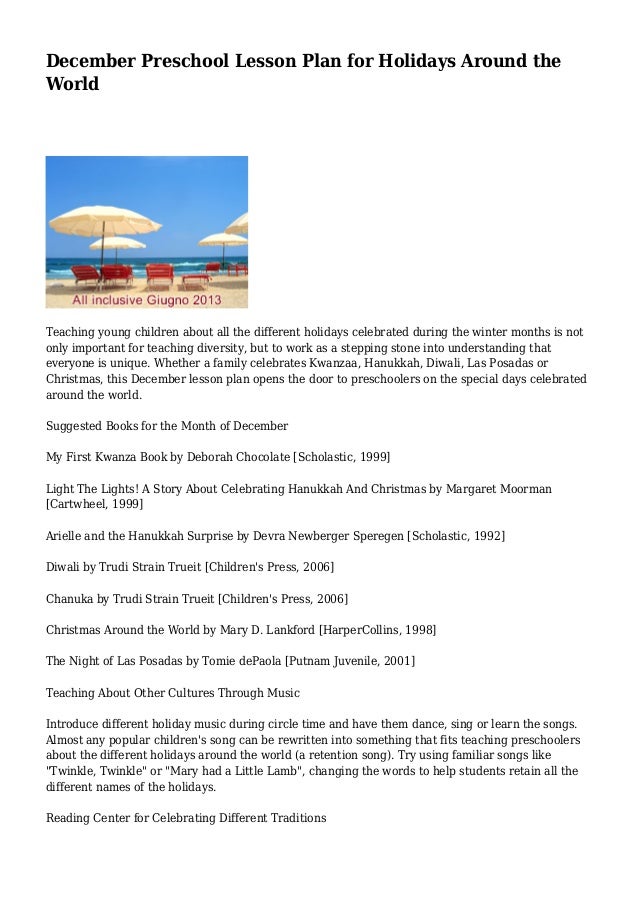 December Preschool Lesson Plan for Holidays Around the World

All inclusive Giugno 2013

Teaching young children about all the different holidays celebrated during the winter months is not only important for teaching diversity, but to work as a stepping stone into understanding that everyone is unique. Whether a family celebrates Kwanzaa, Hanukkah, Diwali, Las Posadas or Christmas, this December lesson plan opens the door to preschoolers on the special days celebrated around the world.

Suggested Books for the Month of December

My First Kwanza Book by Deborah Chocolate [Scholastic, 1999]

Light The Lights! A Story About Celebrating Hanukkah And Christmas by Margaret Moorman [Cartwheel, 1999]

Arielle and the Hanukkah Surprise by Devra Newberger Speregen [Scholastic, 1992]

Diwali by Trudi Strain Trueit [Children's Press, 2006]

Chanuka by Trudi Strain Trueit [Children's Press, 2006]

Christmas Around the World by Mary D. Lankford [HarperCollins, 1998]

The Night of Las Posadas by Tomie dePaola [Putnam Juvenile, 2001]

Teaching About Other Cultures Through Music

Introduce different holiday music during circle time and have them dance, sing or learn the songs. Almost any popular children's song can be rewritten into something that fits teaching preschoolers about the different holidays around the world (a retention song). Try using familiar songs like "Twinkle, Twinkle" or "Mary had a Little Lamb", changing the words to help students retain all the different names of the holidays.

Reading Center for Celebrating Different Traditions